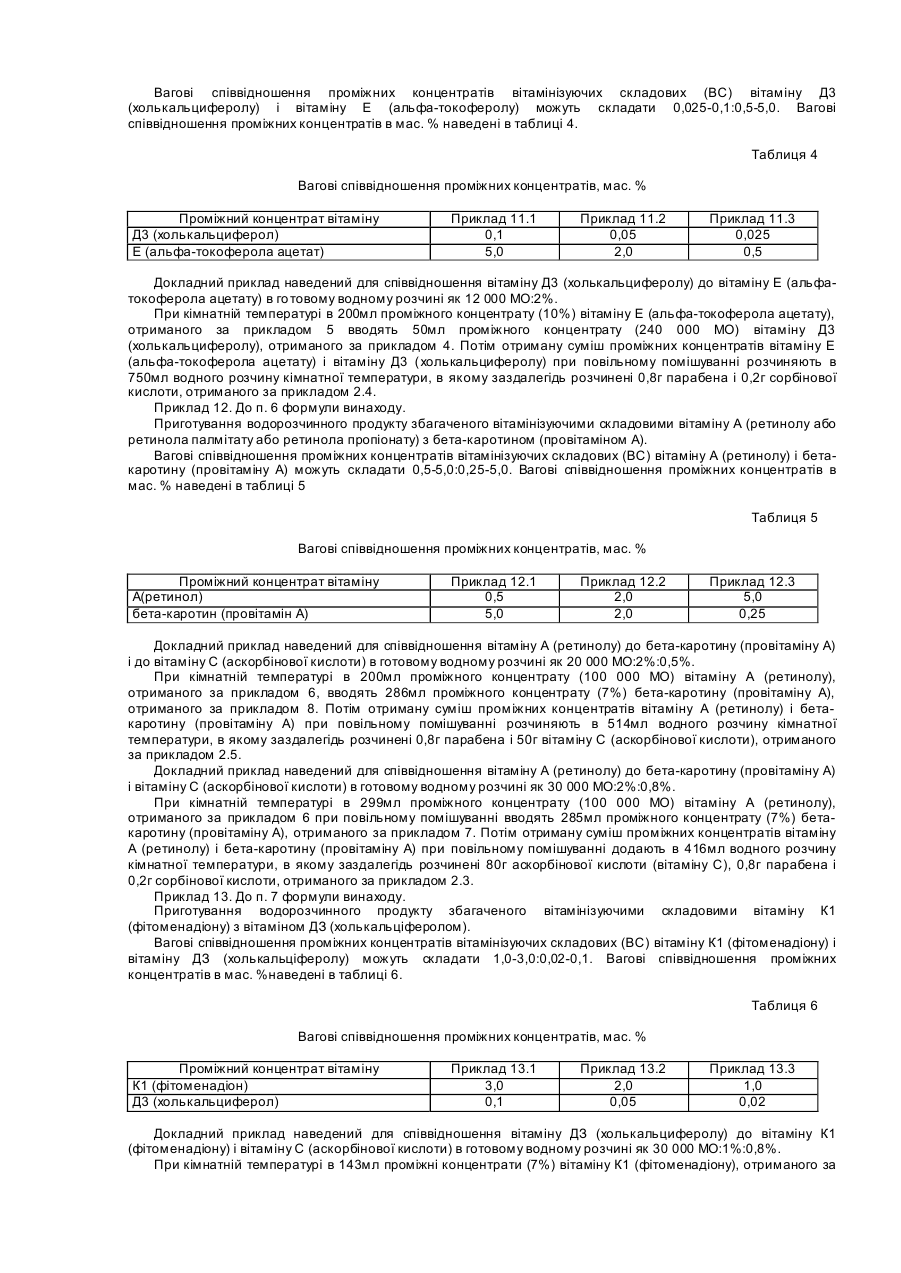 Вагові співвідношення проміжних концентратів вітамінізуючих складових (ВС) вітаміну Д3 (холькальциферолу) і вітаміну Е (альфа-токоферолу) можуть складати 0,025-0,1:0,5-5,0. Вагові співвідношення проміжних концентратів в мас. % наведені в таблиці 4.

Таблиця 4

Вагові співвідношення проміжних концентратів, мас. %

| Проміжний концентрат вітаміну | Приклад 11.1 | Приклад 11.2 | Приклад 11.3 |
|---|---|---|---|
| Д3 (холькальциферол) | 0,1 | 0,05 | 0,025 |
| Е (альфа-токоферола ацетат) | 5,0 | 2,0 | 0,5 |

Докладний приклад наведений для співвідношення вітаміну Д3 (холькальциферолу) до вітаміну Е (альфа-токоферола ацетату) в готовому водному розчині як 12 000 МО:2%.

При кімнатній температурі в 200мл проміжного концентрату (10%) вітаміну Е (альфа-токоферола ацетату), отриманого за прикладом 5 вводять 50мл проміжного концентрату (240 000 МО) вітаміну Д3 (холькальциферолу), отриманого за прикладом 4. Потім отриману суміш проміжних концентратів вітаміну Е (альфа-токоферола ацетату) і вітаміну Д3 (холькальциферолу) при повільному помішуванні розчиняють в 750мл водного розчину кімнатної температури, в якому заздалегідь розчинені 0,8г парабена і 0,2г сорбінової кислоти, отриманого за прикладом 2.4.

Приклад 12. До п. 6 формули винаходу.

Приготування водорозчинного продукту збагаченого вітамінізуючими складовими вітаміну А (ретинолу або ретинола палмітату або ретинола пропіонату) з бета-каротином (провітаміном А).

Вагові співвідношення проміжних концентратів вітамінізуючих складових (ВС) вітаміну А (ретинолу) і бета-каротину (провітаміну А) можуть складати 0,5-5,0:0,25-5,0. Вагові співвідношення проміжних концентратів в мас. % наведені в таблиці 5

Таблиця 5

Вагові співвідношення проміжних концентратів, мас. %

| Проміжний концентрат вітаміну | Приклад 12.1 | Приклад 12.2 | Приклад 12.3 |
|---|---|---|---|
| А(ретинол) | 0,5 | 2,0 | 5,0 |
| бета-каротин (провітамін А) | 5,0 | 2,0 | 0,25 |

Докладний приклад наведений для співвідношення вітаміну А (ретинолу) до бета-каротину (провітаміну А) і до вітаміну С (аскорбінової кислоти) в готовому водному розчині як 20 000 МО:2%:0,5%.

При кімнатній температурі в 200мл проміжного концентрату (100 000 МО) вітаміну А (ретинолу), отриманого за прикладом 6, вводять 286мл проміжного концентрату (7%) бета-каротину (провітаміну А), отриманого за прикладом 8. Потім отриману суміш проміжних концентратів вітаміну А (ретинолу) і бета-каротину (провітаміну А) при повільному помішуванні розчиняють в 514мл водного розчину кімнатної температури, в якому заздалегідь розчинені 0,8г парабена і 50г вітаміну С (аскорбінової кислоти), отриманого за прикладом 2.5.

Докладний приклад наведений для співвідношення вітаміну А (ретинолу) до бета-каротину (провітаміну А) і вітаміну С (аскорбінової кислоти) в готовому водному розчині як 30 000 МО:2%:0,8%.

При кімнатній температурі в 299мл проміжного концентрату (100 000 МО) вітаміну А (ретинолу), отриманого за прикладом 6 при повільному помішуванні вводять 285мл проміжного концентрату (7%) бета-каротину (провітаміну А), отриманого за прикладом 7. Потім отриману суміш проміжних концентратів вітаміну А (ретинолу) і бета-каротину (провітаміну А) при повільному помішуванні додають в 416мл водного розчину кімнатної температури, в якому заздалегідь розчинені 80г аскорбінової кислоти (вітаміну С), 0,8г парабена і 0,2г сорбінової кислоти, отриманого за прикладом 2.3.

Приклад 13. До п. 7 формули винаходу.

Приготування водорозчинного продукту збагаченого вітамінізуючими складовими вітаміну К1 (фітоменадіону) з вітаміном Д3 (холькальціферолом).

Вагові співвідношення проміжних концентратів вітамінізуючих складових (ВС) вітаміну К1 (фітоменадіону) і вітаміну Д3 (холькальциферолу) можуть складати 1,0-3,0:0,02-0,1. Вагові співвідношення проміжних концентратів в мас. %наведені в таблиці 6.

Таблиця 6

Вагові співвідношення проміжних концентратів, мас. %

| Проміжний концентрат вітаміну | Приклад 13.1 | Приклад 13.2 | Приклад 13.3 |
|---|---|---|---|
| К1 (фітоменадіон) | 3,0 | 2,0 | 1,0 |
| Д3 (холькальциферол) | 0,1 | 0,05 | 0,02 |

Докладний приклад наведений для співвідношення вітаміну Д3 (холькальциферолу) до вітаміну К1 (фітоменадіону) і вітаміну С (аскорбінової кислоти) в готовому водному розчині як 30 000 МО:1%:0,8%.

При кімнатній температурі в 143мл проміжні концентрати (7%) вітаміну К1 (фітоменадіону), отриманого за